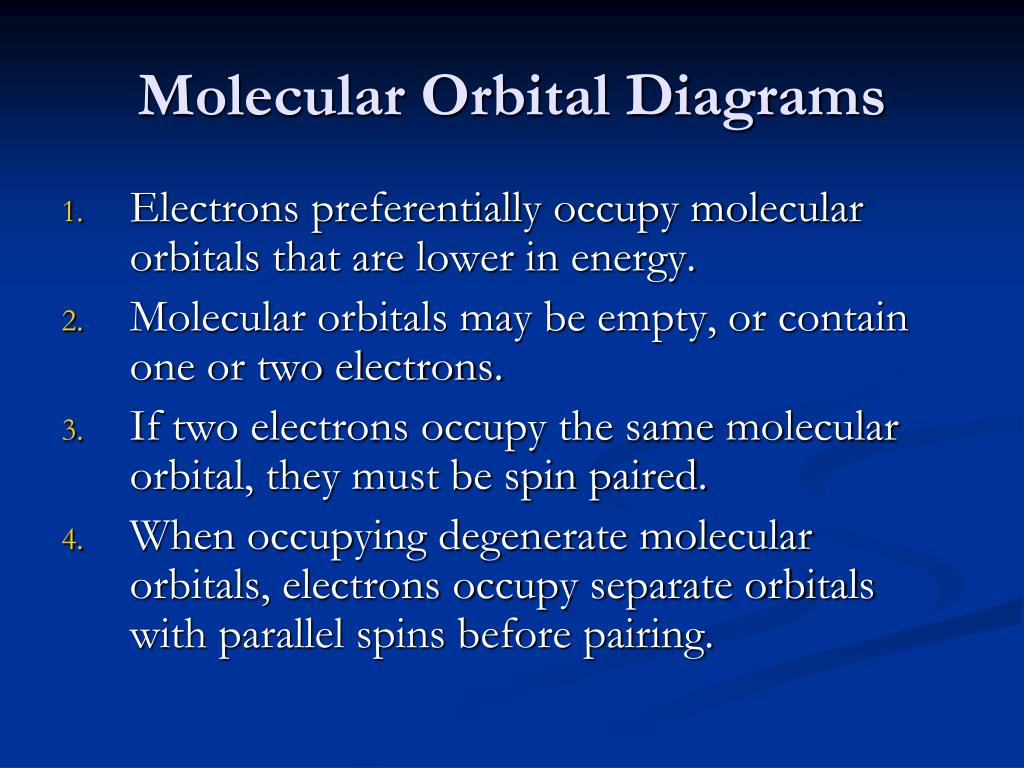 Molecular Orbital Diagrams

1. Electrons preferentially occupy molecular orbitals that are lower in energy.
2. Molecular orbitals may be empty, or contain one or two electrons.
3. If two electrons occupy the same molecular orbital, they must be spin paired.
4. When occupying degenerate molecular orbitals, electrons occupy separate orbitals with parallel spins before pairing.